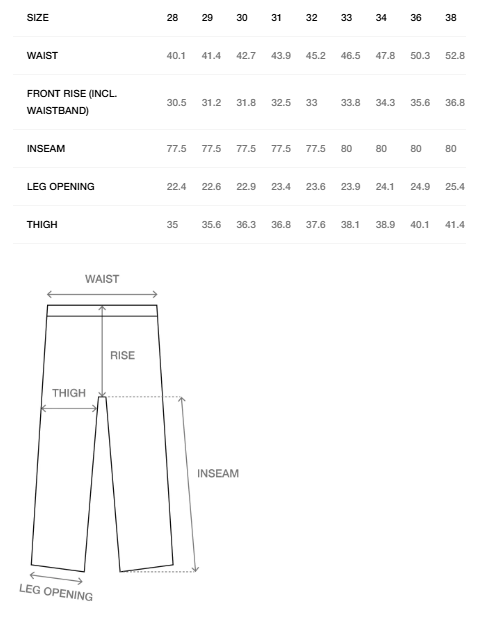 | SIZE | 28 | 29 | 30 | 31 | 32 | 33 | 34 | 36 | 38 |
|---|---|---|---|---|---|---|---|---|---|
| WAIST | 40.1 | 41.4 | 42.7 | 43.9 | 45.2 | 46.5 | 47.8 | 50.3 | 52.8 |
| FRONT RISE (INCL. WAISTBAND) | 30.5 | 31.2 | 31.8 | 32.5 | 33 | 33.8 | 34.3 | 35.6 | 36.8 |
| INSEAM | 77.5 | 77.5 | 77.5 | 77.5 | 77.5 | 80 | 80 | 80 | 80 |
| LEG OPENING | 22.4 | 22.6 | 22.9 | 23.4 | 23.6 | 23.9 | 24.1 | 24.9 | 25.4 |
| THIGH | 35 | 35.6 | 36.3 | 36.8 | 37.6 | 38.1 | 38.9 | 40.1 | 41.4 |

WAIST

RISE

THIGH

INSEAM

LEG OPENING